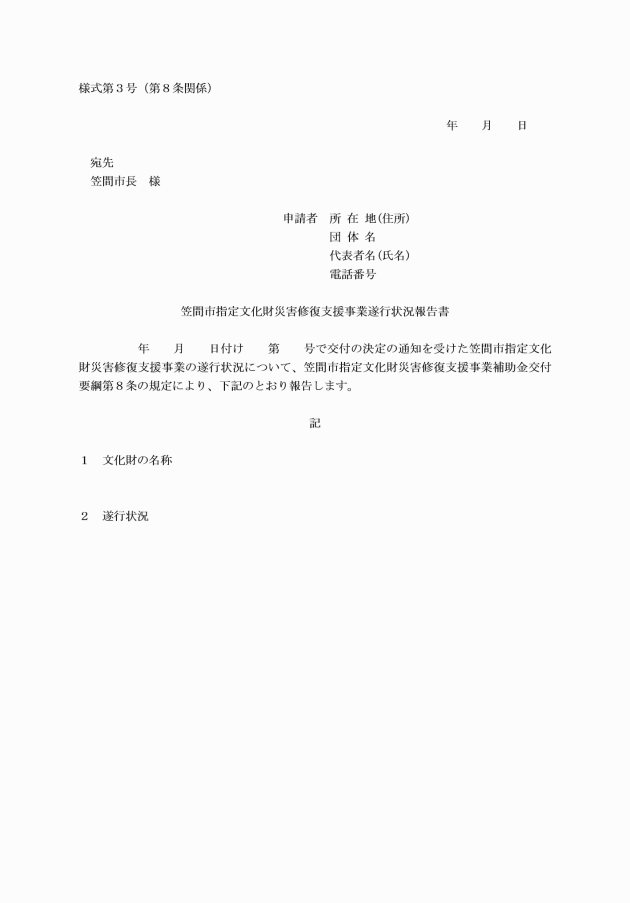 様式第３号（第８条関係）

年　　月　　日

宛先
笠間市長　様

申請者　所 在 地(住所)
団 体 名
代表者名(氏名)
電話番号

笠間市指定文化財災害修復支援事業遂行状況報告書

年　　月　　日付け　　第　　号で交付の決定の通知を受けた笠間市指定文化財災害修復支援事業の遂行状況について、笠間市指定文化財災害修復支援事業補助金交付要綱第８条の規定により、下記のとおり報告します。

記

１　文化財の名称

２　遂行状況